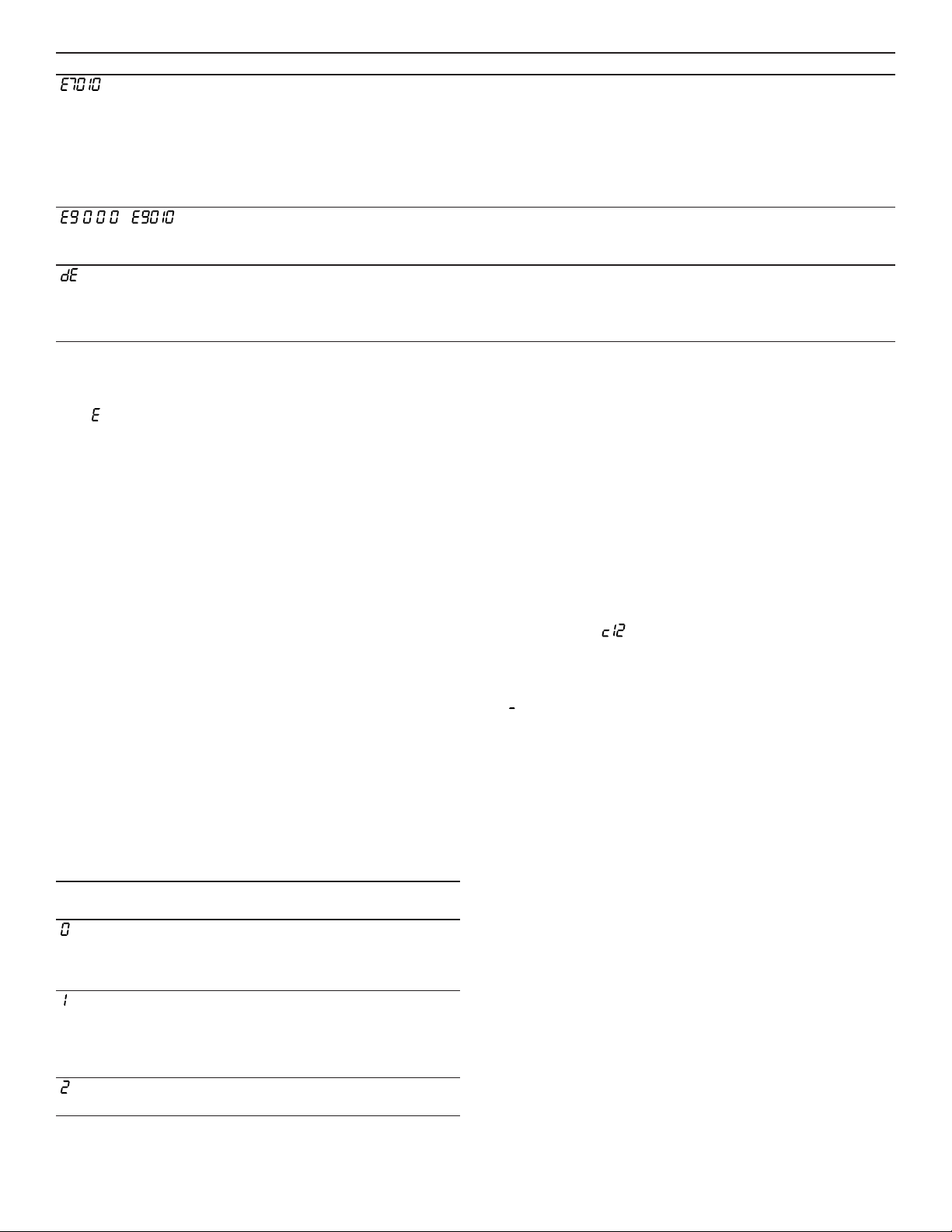 E7010

E9000 E9010

dE

E

c12

-

0

1

2